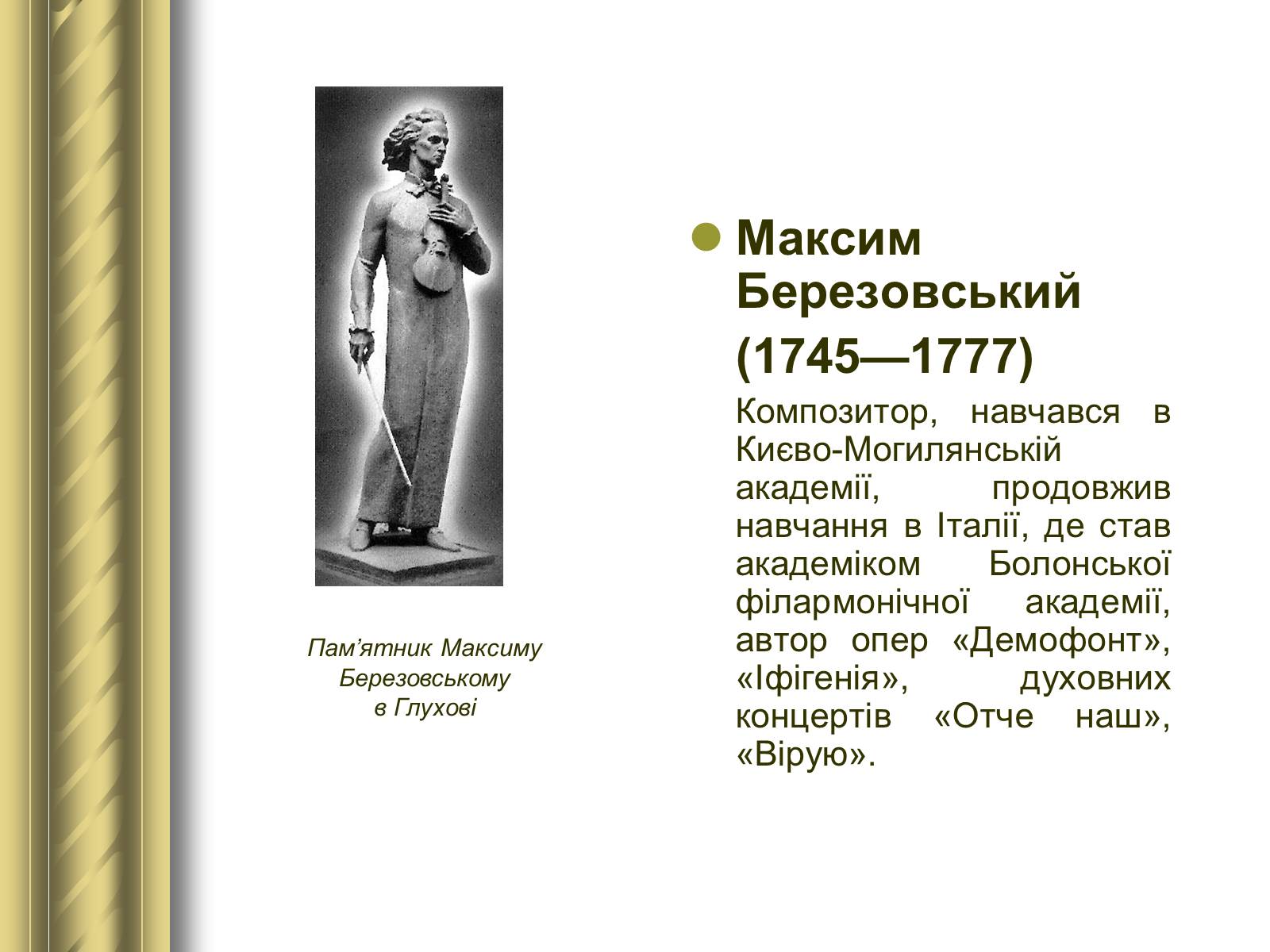 Пам’ятник Максиму Березовському в Глухові

Максим Березовський (1745—1777)

Композитор, навчався в Києво-Могилянській академії, продовжив навчання в Італії, де став академіком Болонської філармонічної академії, автор опер «Демофонт», «Іфігенія», духовних концертів «Отче наш», «Вірую».